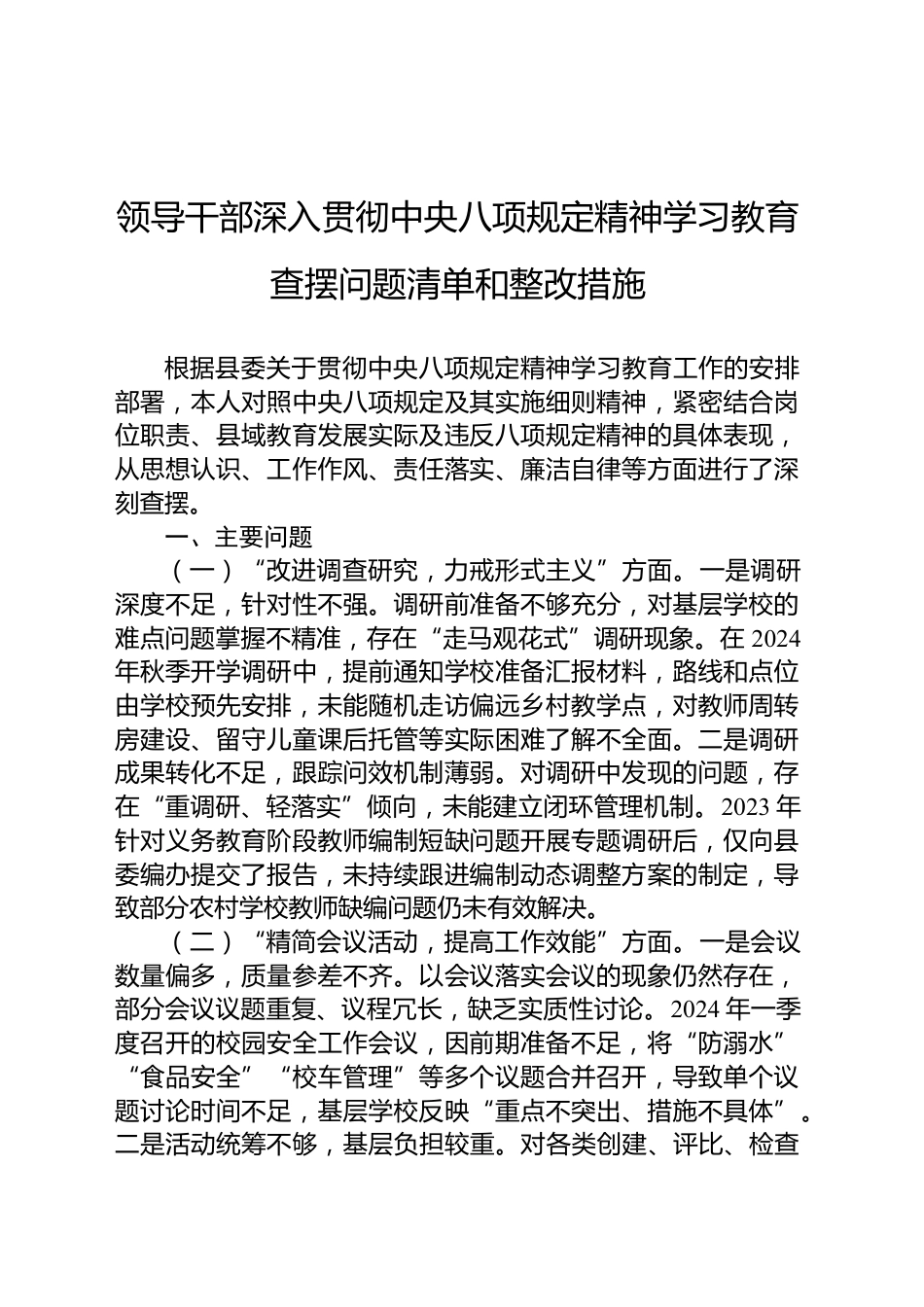 领导干部深入贯彻中央八项规定精神学习教育查摆问题清单和整改措施

根据县委关于贯彻中央八项规定精神学习教育工作的安排部署，本人对照中央八项规定及其实施细则精神，紧密结合岗位职责、县域教育发展实际及违反八项规定精神的具体表现，从思想认识、工作作风、责任落实、廉洁自律等方面进行了深刻查摆。

一、主要问题

（一）“改进调查研究，力戒形式主义”方面。一是调研深度不足，针对性不强。调研前准备不够充分，对基层学校的难点问题掌握不精准，存在“走马观花式”调研现象。在2024年秋季开学调研中，提前通知学校准备汇报材料，路线和点位由学校预先安排，未能随机走访偏远乡村教学点，对教师周转房建设、留守儿童课后托管等实际困难了解不全面。二是调研成果转化不足，跟踪问效机制薄弱。对调研中发现的问题，存在“重调研、轻落实”倾向，未能建立闭环管理机制。2023年针对义务教育阶段教师编制短缺问题开展专题调研后，仅向县委编办提交了报告，未持续跟进编制动态调整方案的制定，导致部分农村学校教师缺编问题仍未有效解决。

（二）“精简会议活动，提高工作效能”方面。一是会议数量偏多，质量参差不齐。以会议落实会议的现象仍然存在，部分会议议题重复、议程冗长，缺乏实质性讨论。2024年一季度召开的校园安全工作会议，因前期准备不足，将“防溺水”“食品安全”“校车管理”等多个议题合并召开，导致单个议题讨论时间不足，基层学校反映“重点不突出、措施不具体”。二是活动统筹不够，基层负担较重。对各类创建、评比、检查